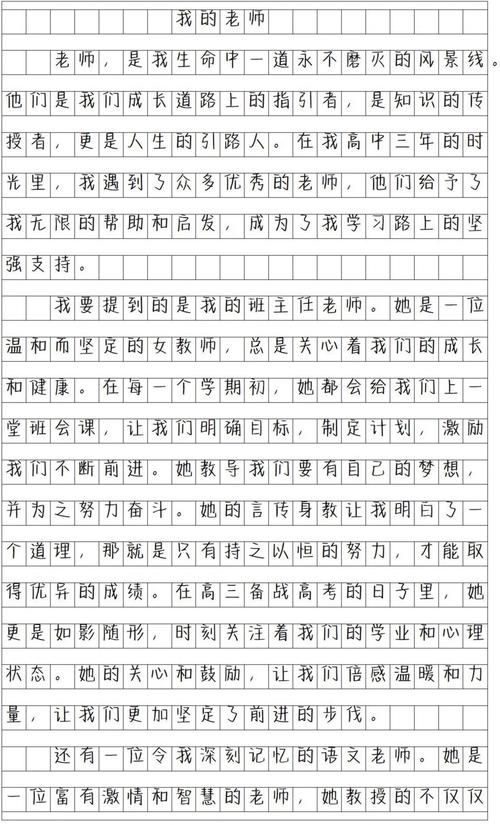 我的老师

老师，是我生命中一道永不磨灭的风景线。他们是我们成长道路上的指引者，是知识的传授者，更是人生的引路人。在我高中三年的时光里，我遇到了众多优秀的老师，他们给予了我无限的帮助和启发，成为了我学习路上的坚强支持。

我要提到的是我的班主任老师。她是一位温和而坚定的女教师，总是关心着我们的成长和健康。在每一个学期初，她都会给我们上一堂班会课，让我们明确目标，制定计划，激励我们不断前进。她教导我们要有自己的梦想，并为之努力奋斗。她的言传身教让我明白了一个道理，那就是只有持之以恒的努力，才能取得优异的成绩。在高三备战高考的日子里，她更是如影随形，时刻关注着我们的学业和心理状态。她的关心和鼓励，让我们倍感温暖和力量，让我们更加坚定了前进的步伐。

还有一位令我深刻记忆的语文老师。她是一位富有激情和智慧的老师，她教授的不仅仅